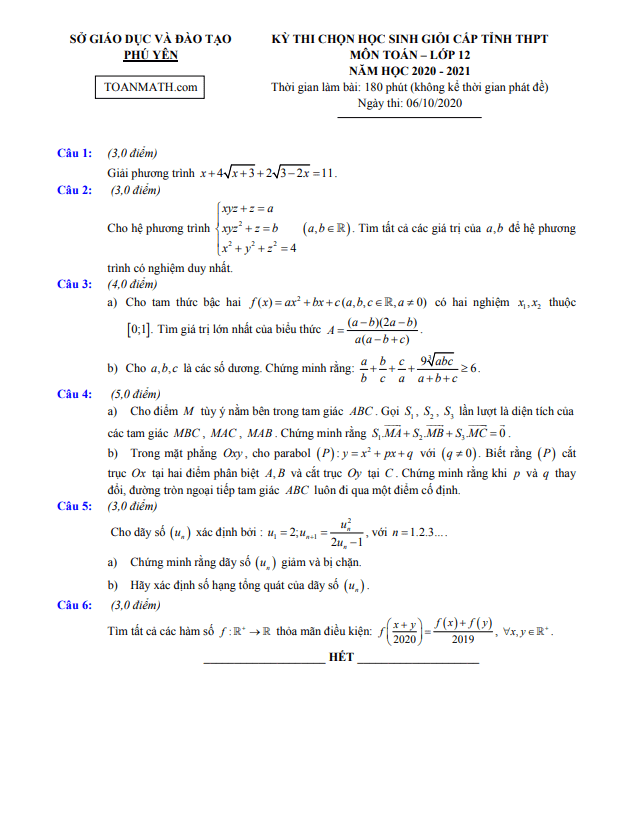 SỞ GIÁO DỤC VÀ ĐÀO TẠO
PHÚ YÊN

TOANMATH.com

KỲ THI CHỌN HỌC SINH GIỎI CẤP TỈNH THPT
MÔN TOÁN – LỚP 12
NĂM HỌC 2020 - 2021
Thời gian làm bài: 180 phút (không kể thời gian phát đề)
Ngày thi: 06/10/2020

Câu 1: (3,0 điểm)
Giải phương trình $x+4\sqrt{x+3}+2\sqrt{3-2x}=11$.

Câu 2: (3,0 điểm)
Cho hệ phương trình $\begin{cases} xyz+z=a \\ xyz^2+z=b \\ x^2+y^2+z^2=4 \end{cases}$ $(a,b\in\mathbb{R})$. Tìm tất cả các giá trị của $a,b$ để hệ phương trình có nghiệm duy nhất.

Câu 3: (4,0 điểm)
a) Cho tam thức bậc hai $f(x)=ax^2+bx+c(a,b,c\in\mathbb{R},a\neq 0)$ có hai nghiệm $x_1,x_2$ thuộc $[0;1]$. Tìm giá trị lớn nhất của biểu thức $A=\frac{(a-b)(2a-b)}{a(a-b+c)}$.

b) Cho $a,b,c$ là các số dương. Chứng minh rằng: $\frac{a}{b}+\frac{b}{c}+\frac{c}{a}+\frac{9\sqrt[3]{abc}}{a+b+c}\geq 6$.

Câu 4: (5,0 điểm)
a) Cho điểm $M$ tùy ý nằm bên trong tam giác $ABC$. Gọi $S_1$, $S_2$, $S_3$ lần lượt là diện tích của các tam giác $MBC$, $MAC$, $MAB$. Chứng minh rằng $S_1.\overrightarrow{MA}+S_2.\overrightarrow{MB}+S_3.\overrightarrow{MC}=\vec{0}$.
b) Trong mặt phẳng $Oxy$, cho parabol $(P): y=x^2+px+q$ với $(q\neq 0)$. Biết rằng $(P)$ cắt trục $Ox$ tại hai điểm phân biệt $A,B$ và cắt trục $Oy$ tại $C$. Chứng minh rằng khi $p$ và $q$ thay đổi, đường tròn ngoại tiếp tam giác $ABC$ luôn đi qua một điểm cố định.

Câu 5: (3,0 điểm)
Cho dãy số $(u_n)$ xác định bởi : $u_1=2; u_{n+1}=\frac{u_n^2}{2u_n-1}$, với $n=1.2.3....$
a) Chứng minh rằng dãy số $(u_n)$ giảm và bị chặn.
b) Hãy xác định số hạng tổng quát của dãy số $(u_n)$.

Câu 6: (3,0 điểm)
Tìm tất cả các hàm số $f:\mathbb{R}^+\to\mathbb{R}$ thỏa mãn điều kiện: $f\left(\frac{x+y}{2020}\right)=\frac{f(x)+f(y)}{2019}$, $\forall x,y\in\mathbb{R}^+$.

HẾT